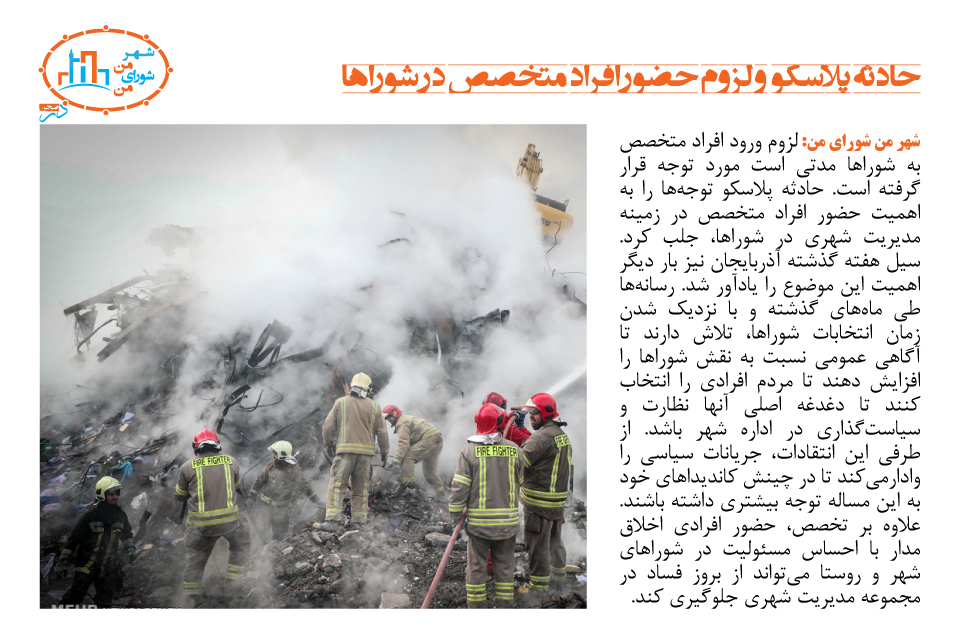 شهر من شورای من

حادثه پلاسکو و لزوم حضور افراد متخصص در شوراها

شهر من شورای من: لزوم ورود افراد متخصص به شوراها مدتی است مورد توجه قرار گرفته است. حادثه پلاسکو توجه‌ها را به اهمیت حضور افراد متخصص در زمینه مدیریت شهری در شوراها، جلب کرد. سیل هفته گذشته آذربایجان نیز بار دیگر اهمیت این موضوع را یادآور شد. رسانه‌ها طی ماه‌های گذشته و با نزدیک شدن زمان انتخابات شوراها، تلاش دارند تا آگاهی عمومی نسبت به نقش شوراها را افزایش دهند تا مردم افرادی را انتخاب کنند تا دغدغه اصلی آنها نظارت و سیاست‌گذاری در اداره شهر باشد. از طرفی این انتقادات، جریانات سیاسی را وادارمی‌کند تا در چینش کاندیداهای خود به این مساله توجه بیشتری داشته باشند. علاوه بر تخصص، حضور افرادی اخلاق مدار با احساس مسئولیت در شوراهای شهر و روستا می‌تواند از بروز فساد در مجموعه مدیریت شهری جلوگیری کند.

FIRE FIGHTER
FIRE FIGHTER
MEHR